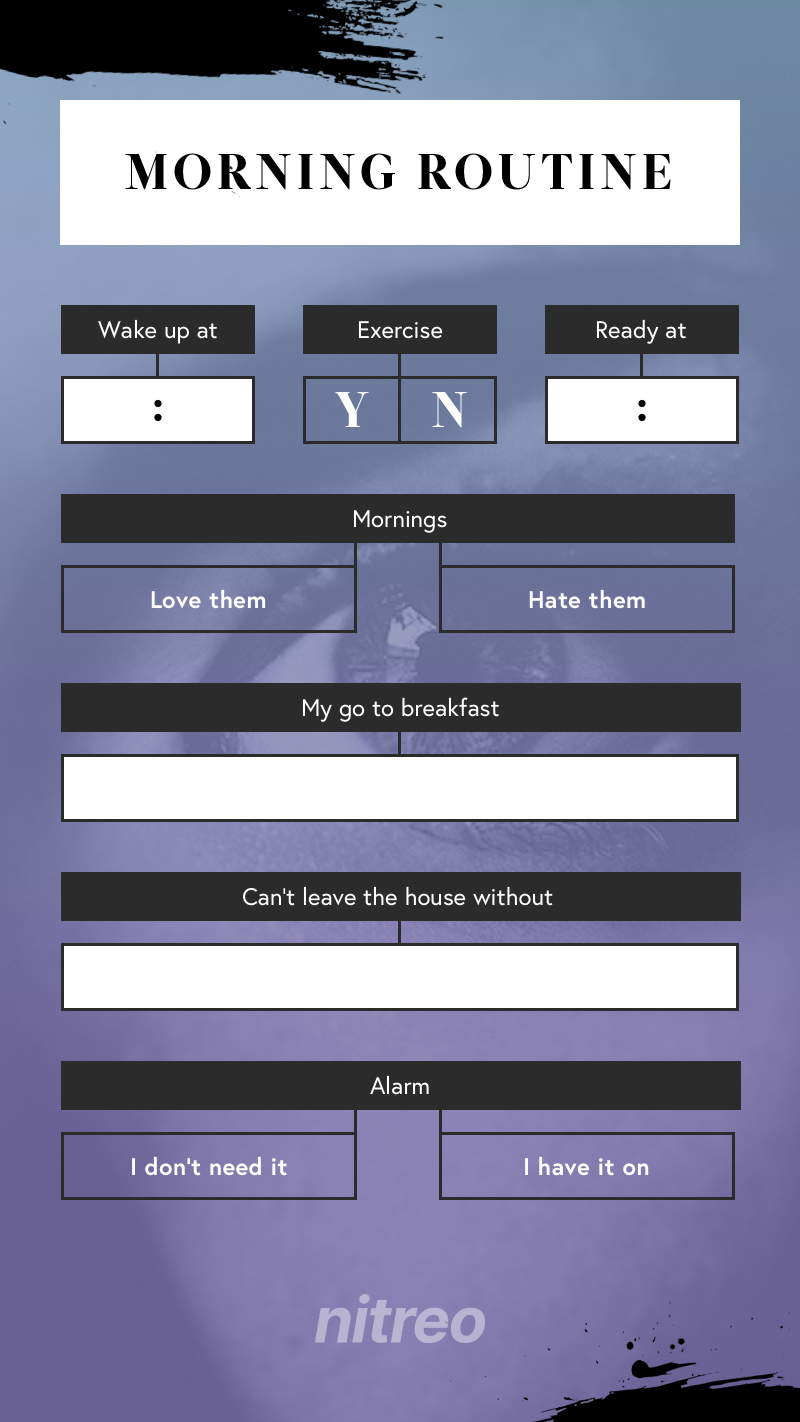 MORNING ROUTINE

Wake up at

:

Exercise

Y N

Ready at

:

Mornings

Love them

Hate them

My go to breakfast

Can't leave the house without

Alarm

I don't need it

I have it on

nitreo